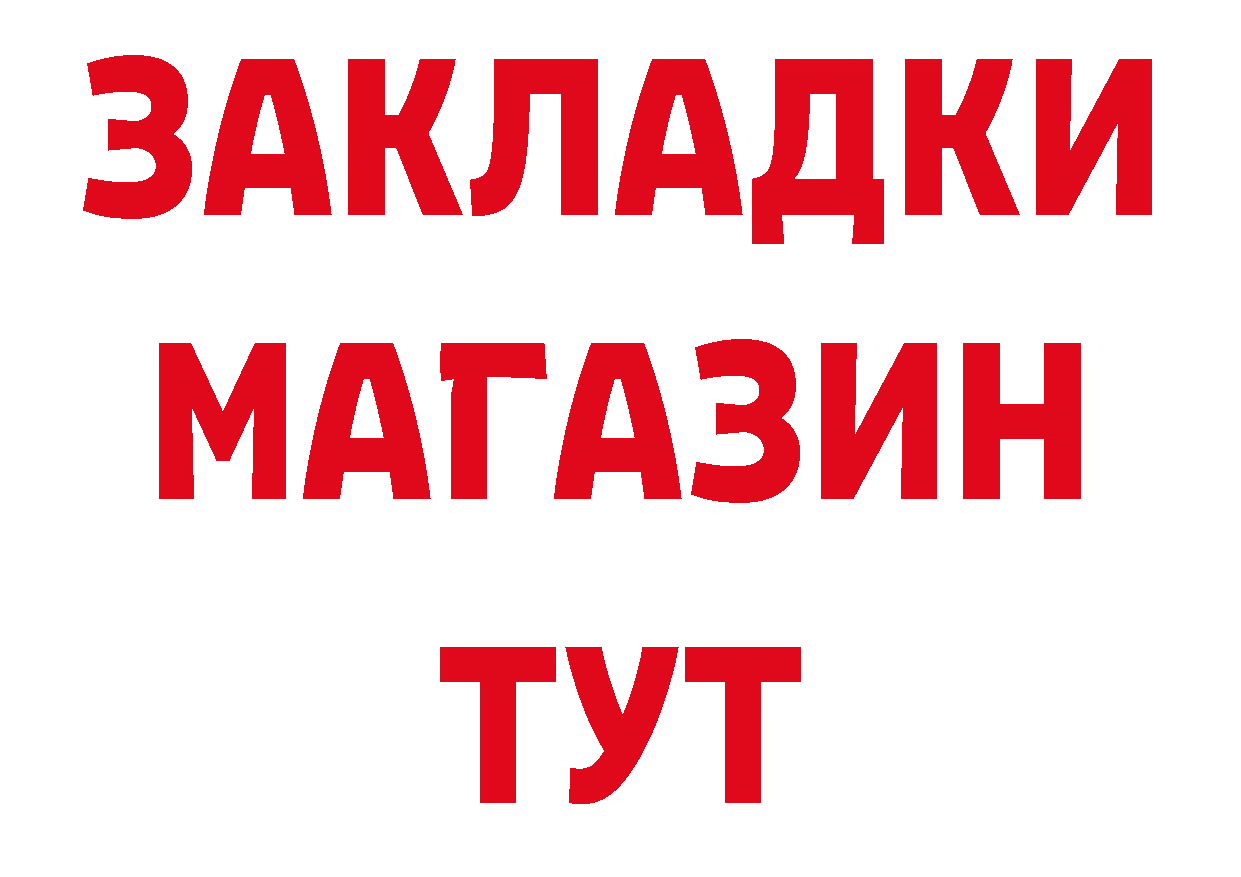 ЗАКЛАДКИ
МАГАЗИН
ТУТ